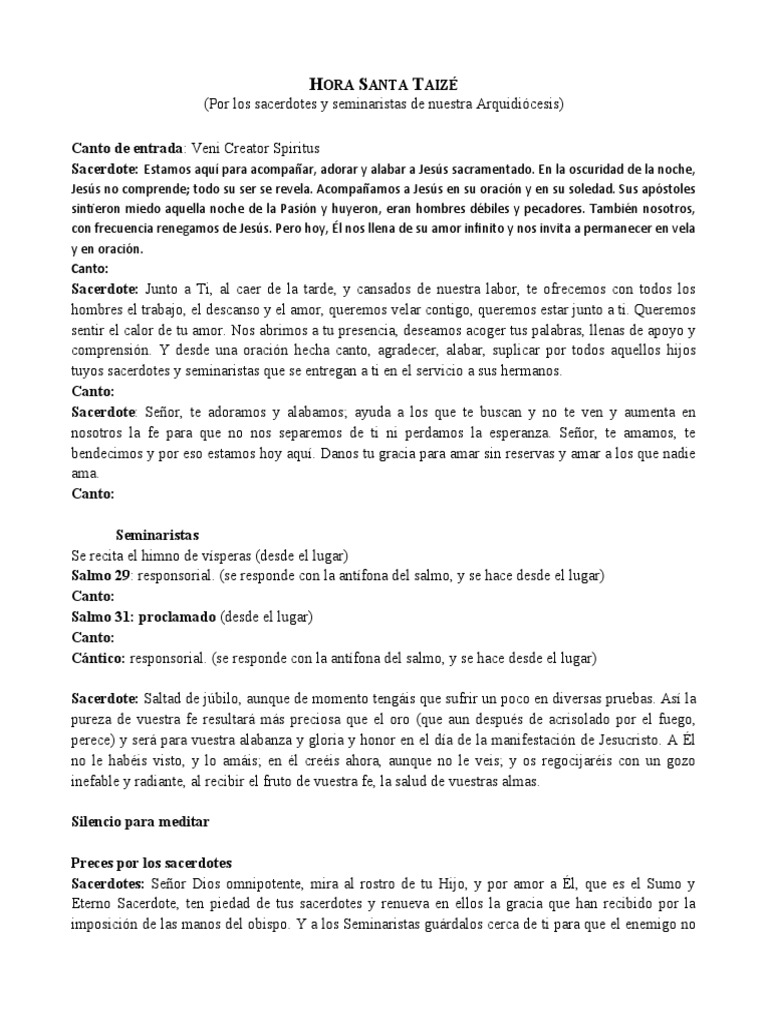 HORA SANTA TAIZÉ
(Por los sacerdotes y seminaristas de nuestra Arquidiócesis)

Canto de entrada: Veni Creator Spiritus
Sacerdote: Estamos aquí para acompañar, adorar y alabar a Jesús sacramentado. En la oscuridad de la noche, Jesús no comprende; todo su ser se revela. Acompañamos a Jesús en su oración y en su soledad. Sus apóstoles sintieron miedo aquella noche de la Pasión y huyeron, eran hombres débiles y pecadores. También nosotros, con frecuencia renegamos de Jesús. Pero hoy, Él nos llena de su amor infinito y nos invita a permanecer en vela y en oración.
Canto:
Sacerdote: Junto a Ti, al caer de la tarde, y cansados de nuestra labor, te ofrecemos con todos los hombres el trabajo, el descanso y el amor, queremos velar contigo, queremos estar junto a ti. Queremos sentir el calor de tu amor. Nos abrimos a tu presencia, deseamos acoger tus palabras, llenas de apoyo y comprensión. Y desde una oración hecha canto, agradecer, alabar, suplicar por todos aquellos hijos tuyos sacerdotes y seminaristas que se entregan a ti en el servicio a sus hermanos.
Canto:
Sacerdote: Señor, te adoramos y alabamos; ayuda a los que te buscan y no te ven y aumenta en nosotros la fe para que no nos separemos de ti ni perdamos la esperanza. Señor, te amamos, te bendecimos y por eso estamos hoy aquí. Danos tu gracia para amar sin reservas y amar a los que nadie ama.
Canto:

Seminaristas
Se recita el himno de vísperas (desde el lugar)
Salmo 29: responsorial. (se responde con la antífona del salmo, y se hace desde el lugar)
Canto:
Salmo 31: proclamado (desde el lugar)
Canto:
Cántico: responsorial. (se responde con la antífona del salmo, y se hace desde el lugar)

Sacerdote: Saltad de júbilo, aunque de momento tengáis que sufrir un poco en diversas pruebas. Así la pureza de vuestra fe resultará más preciosa que el oro (que aun después de acrisolado por el fuego, perece) y será para vuestra alabanza y gloria y honor en el día de la manifestación de Jesucristo. A Él no le habéis visto, y lo amáis; en él creéis ahora, aunque no le veis; y os regocijaréis con un gozo inefable y radiante, al recibir el fruto de vuestra fe, la salud de vuestras almas.

Silencio para meditar

Preces por los sacerdotes
Sacerdotes: Señor Dios omnipotente, mira al rostro de tu Hijo, y por amor a Él, que es el Sumo y Eterno Sacerdote, ten piedad de tus sacerdotes y renueva en ellos la gracia que han recibido por la imposición de las manos del obispo. Y a los Seminaristas guárdalos cerca de ti para que el enemigo no